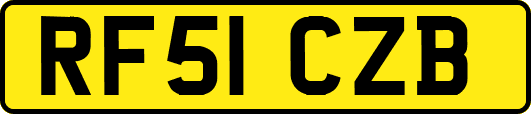 RF51 CZB